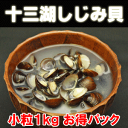 十三湖しじみ貝

小粒1kg お得パック